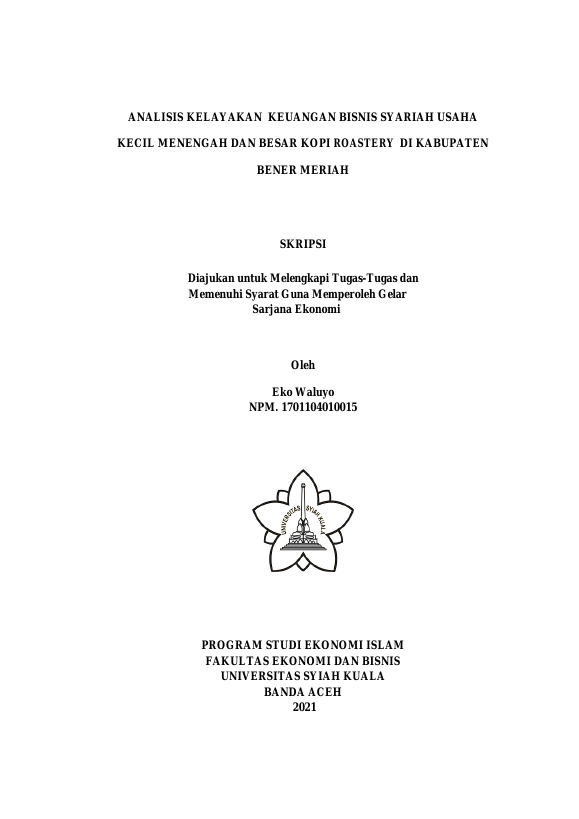 ANALISIS KELAYAKAN KEUANGAN BISNIS SYARIAH USAHA KECIL MENENGAH DAN BESAR KOPI ROASTERY DI KABUPATEN BENER MERIAH

SKRIPSI

Diajukan untuk Melengkapi Tugas-Tugas dan Memenuhi Syarat Guna Memperoleh Gelar Sarjana Ekonomi

Oleh

Eko Waluyo
NPM. 1701104010015

UNIVERSITAS SYIAH KUALA

PROGRAM STUDI EKONOMI ISLAM
FAKULTAS EKONOMI DAN BISNIS
UNIVERSITAS SYIAH KUALA
BANDA ACEH
2021